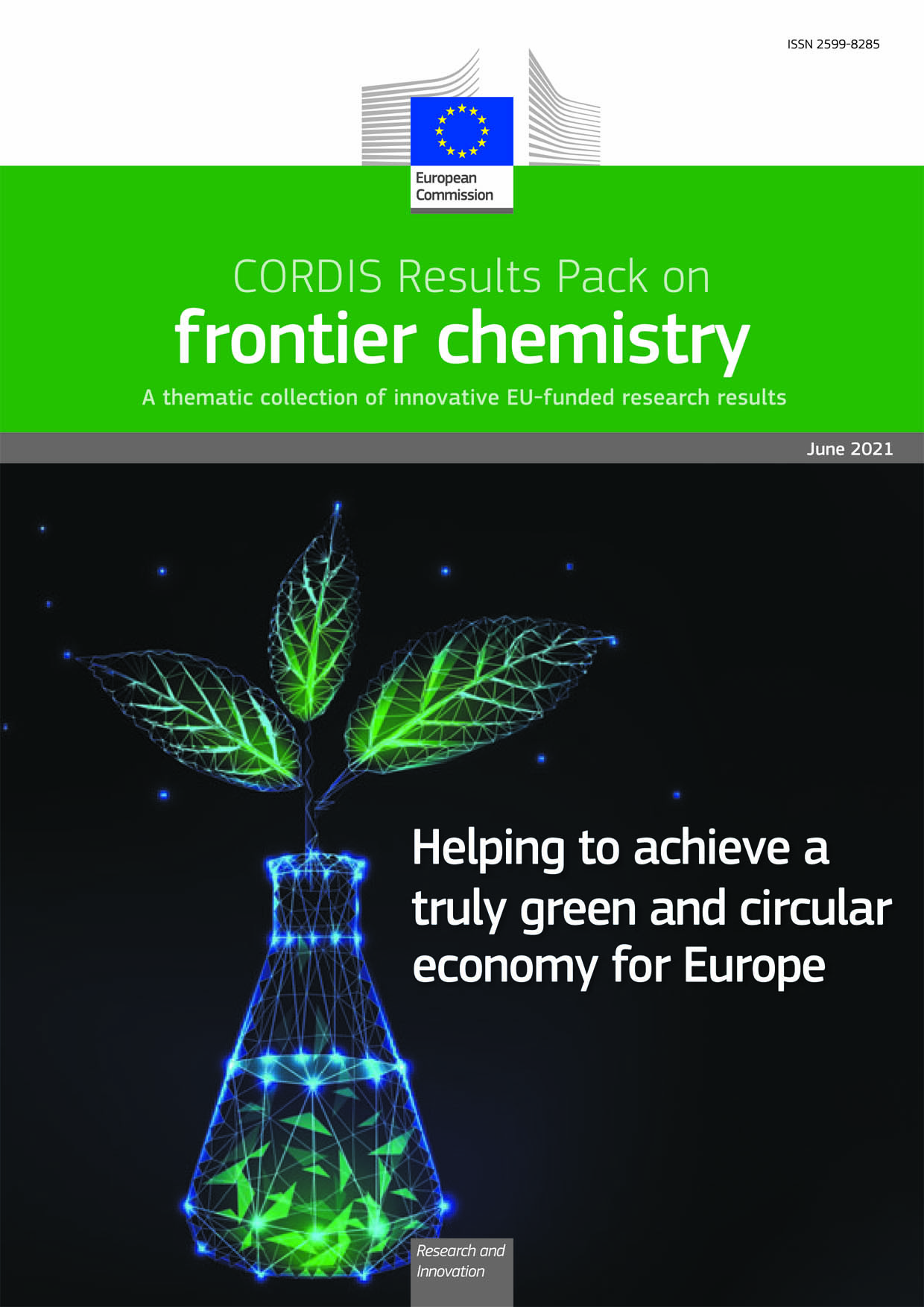 ISSN 2599-8285

European
Commission

CORDIS Results Pack on
frontier chemistry

A thematic collection of innovative EU-funded research results

June 2021

Helping to achieve a truly green and circular economy for Europe

Research and
Innovation